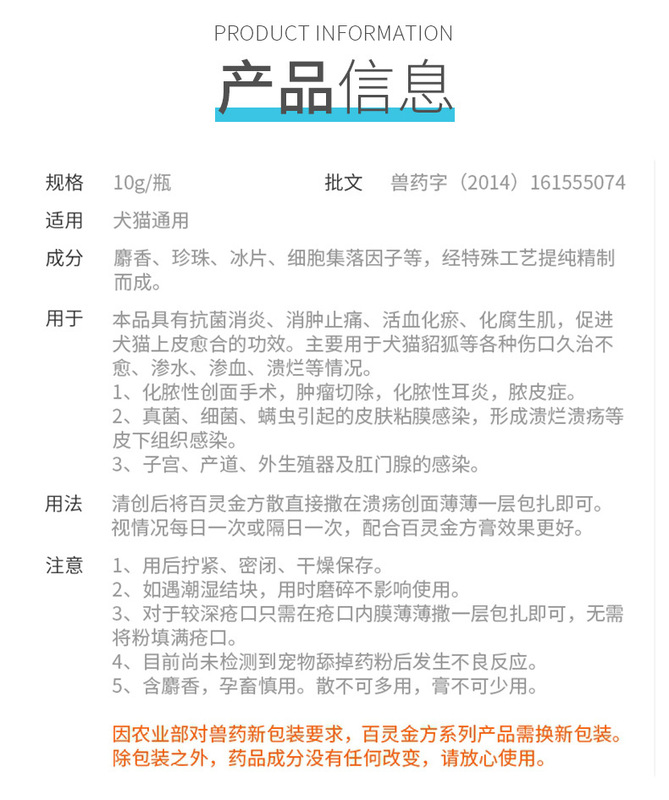 PRODUCT INFORMATION

产品信息

规格 10g/瓶 批文 兽药字（2014）161555074

适用 犬猫通用

成分 麝香、珍珠、冰片、细胞集落因子等，经特殊工艺提纯精制而成。

用于 本品具有抗菌消炎、消肿止痛、活血化瘀、化腐生肌，促进犬猫上皮愈合的功效。主要用于犬猫貂狐等各种伤口久治不愈、渗水、渗血、溃烂等情况。
1、化脓性创面手术，肿瘤切除，化脓性耳炎，脓皮症。
2、真菌、细菌、螨虫引起的皮肤粘膜感染，形成溃烂溃疡等皮下组织感染。
3、子宫、产道、外生殖器及肛门腺的感染。

用法 清创后将百灵金方散直接撒在溃疡创面薄薄一层包扎即可。视情况每日一次或隔日一次，配合百灵金方膏效果更好。

注意 1、用后拧紧、密闭、干燥保存。
2、如遇潮湿结块，用时磨碎不影响使用。
3、对于较深疮口只需在疮口内膜薄薄撒一层包扎即可，无需将粉填满疮口。
4、目前尚未检测到宠物舔掉药粉后发生不良反应。
5、含麝香，孕畜慎用。散不可多用，膏不可少用。

因农业部对兽药新包装要求，百灵金方系列产品需换新包装。除包装之外，药品成分没有任何改变，请放心使用。